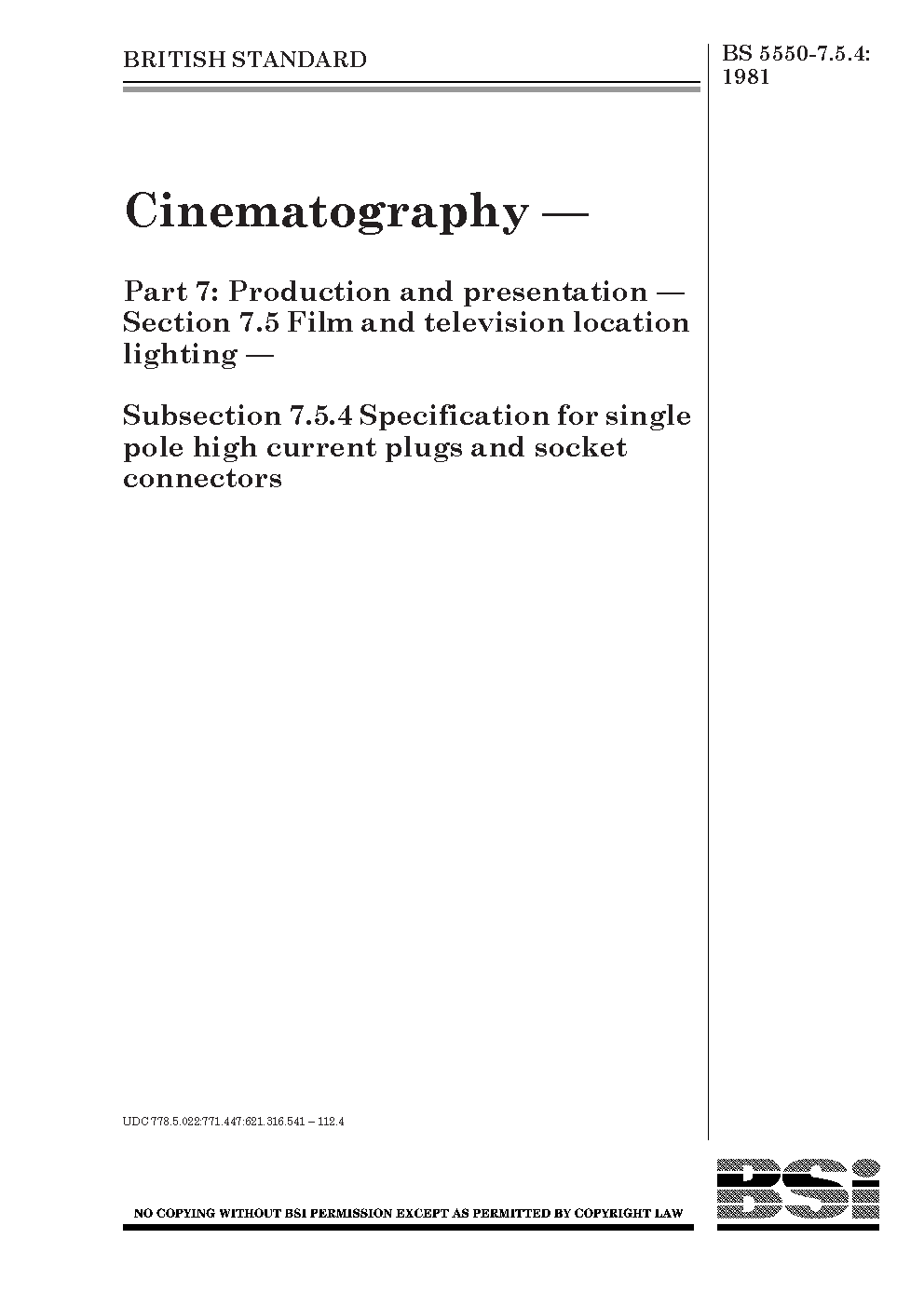 BRITISH STANDARD

BS 5550-7.5.4:
1981

Cinematography —

Part 7: Production and presentation — Section 7.5 Film and television location lighting —

Subsection 7.5.4 Specification for single pole high current plugs and socket connectors

UDC 778.5.022:771.447:621.316.541 – 112.4

NO COPYING WITHOUT BSI PERMISSION EXCEPT AS PERMITTED BY COPYRIGHT LAW

BSI